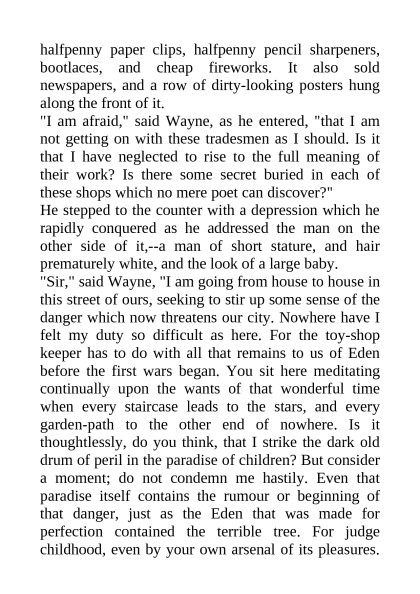 halfpenny paper clips, halfpenny pencil sharpeners, bootlaces, and cheap fireworks. It also sold newspapers, and a row of dirty-looking posters hung along the front of it.
"I am afraid," said Wayne, as he entered, "that I am not getting on with these tradesmen as I should. Is it that I have neglected to rise to the full meaning of their work? Is there some secret buried in each of these shops which no mere poet can discover?"
He stepped to the counter with a depression which he rapidly conquered as he addressed the man on the other side of it,--a man of short stature, and hair prematurely white, and the look of a large baby.
"Sir," said Wayne, "I am going from house to house in this street of ours, seeking to stir up some sense of the danger which now threatens our city. Nowhere have I felt my duty so difficult as here. For the toy-shop keeper has to do with all that remains to us of Eden before the first wars began. You sit here meditating continually upon the wants of that wonderful time when every staircase leads to the stars, and every garden-path to the other end of nowhere. Is it thoughtlessly, do you think, that I strike the dark old drum of peril in the paradise of children? But consider a moment; do not condemn me hastily. Even that paradise itself contains the rumour or beginning of that danger, just as the Eden that was made for perfection contained the terrible tree. For judge childhood, even by your own arsenal of its pleasures.